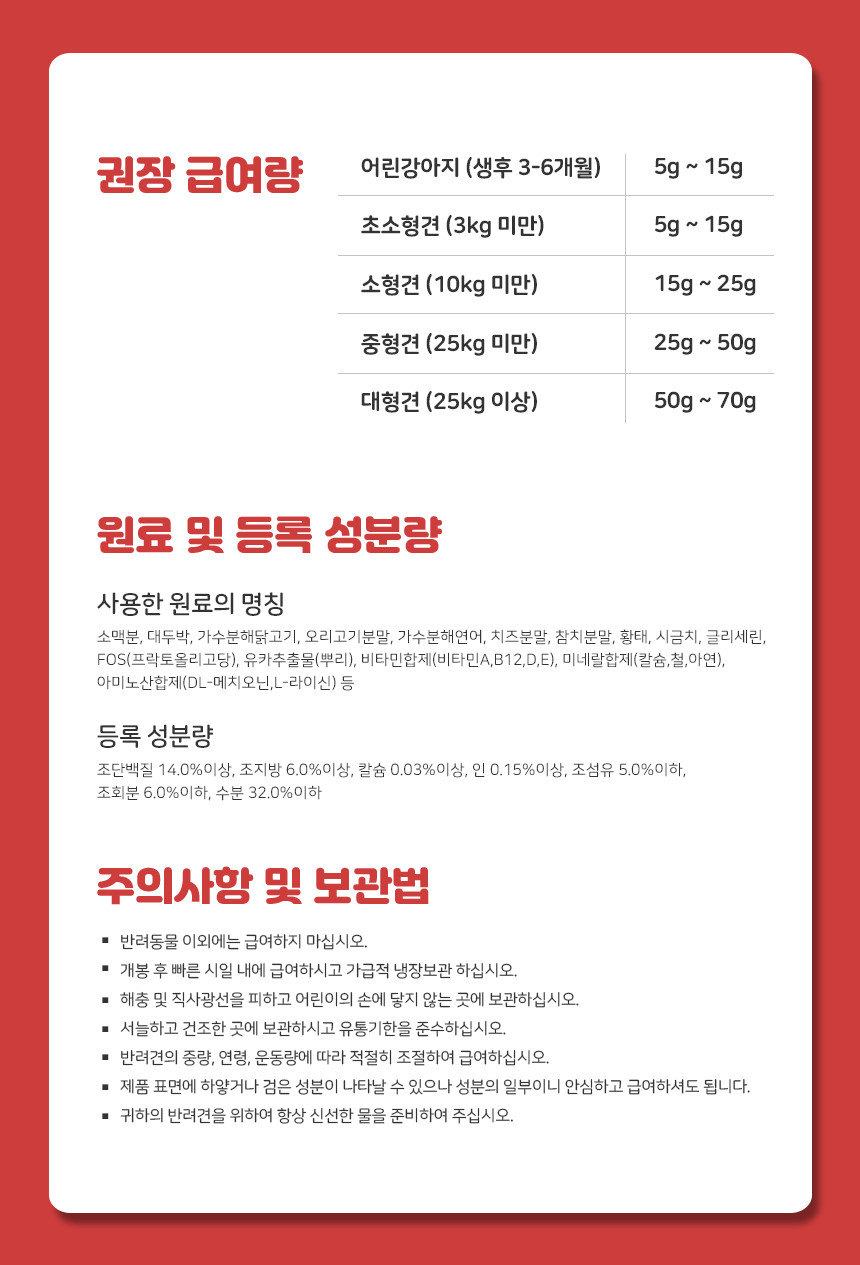 권장 급여량

| 어린강아지 (생후 3-6개월) | 5g ~ 15g |
|---|---|
| 초소형견 (3kg 미만) | 5g ~ 15g |
| 소형견 (10kg 미만) | 15g ~ 25g |
| 중형견 (25kg 미만) | 25g ~ 50g |
| 대형견 (25kg 이상) | 50g ~ 70g |

원료 및 등록 성분량

사용한 원료의 명칭

소맥분, 대두박, 가수분해닭고기, 오리고기분말, 가수분해연어, 치즈분말, 참치분말, 황태, 시금치, 글리세린, FOS(프락토올리고당), 유카추출물(뿌리), 비타민합제(비타민A,B12,D,E), 미네랄합제(칼슘,철,아연), 아미노산합제(DL-메치오닌,L-라이신) 등

등록 성분량

조단백질 14.0%이상, 조지방 6.0%이상, 칼슘 0.03%이상, 인 0.15%이상, 조섬유 5.0%이하, 조회분 6.0%이하, 수분 32.0%이하

주의사항 및 보관법

▪ 반려동물 이외에는 급여하지 마십시오.
▪ 개봉 후 빠른 시일 내에 급여하시고 가급적 냉장보관 하십시오.
▪ 해충 및 직사광선을 피하고 어린이의 손에 닿지 않는 곳에 보관하십시오.
▪ 서늘하고 건조한 곳에 보관하시고 유통기한을 준수하십시오.
▪ 반려견의 중량, 연령, 운동량에 따라 적절히 조절하여 급여하십시오.
▪ 제품 표면에 하얗거나 검은 성분이 나타날 수 있으나 성분의 일부이니 안심하고 급여하셔도 됩니다.
▪ 귀하의 반려견을 위하여 항상 신선한 물을 준비하여 주십시오.